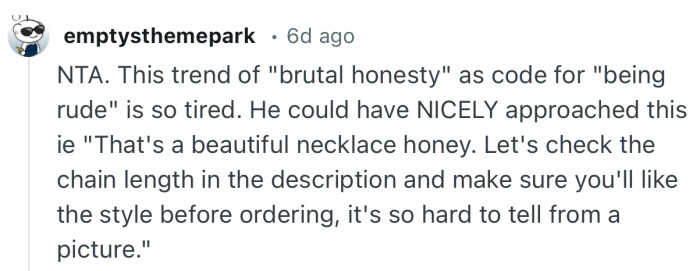 emptysthemepark · 6d ago

NTA. This trend of "brutal honesty" as code for "being rude" is so tired. He could have NICELY approached this ie "That's a beautiful necklace honey. Let's check the chain length in the description and make sure you'll like the style before ordering, it's so hard to tell from a picture."